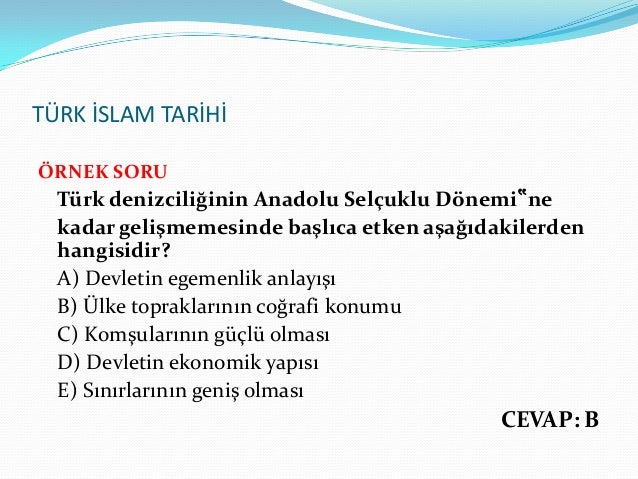 TÜRK İSLAM TARİHİ

ÖRNEK SORU

Türk denizciliğinin Anadolu Selçuklu Dönemi‟ne kadar gelişmemesinde başlıca etken aşağıdakilerden hangisidir?

A) Devletin egemenlik anlayışı

B) Ülke topraklarının coğrafi konumu

C) Komşularının güçlü olması

D) Devletin ekonomik yapısı

E) Sınırlarının geniş olması

CEVAP: B